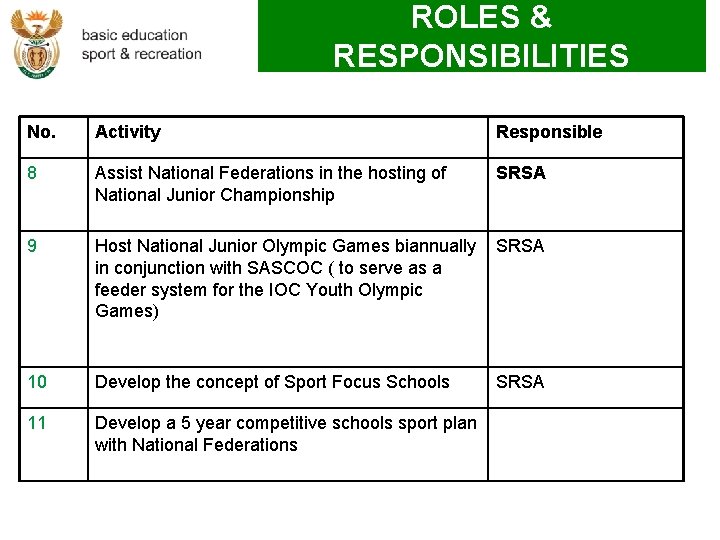 basic education
sport & recreation

ROLES & RESPONSIBILITIES

| No. | Activity | Responsible |
|---|---|---|
| 8 | Assist National Federations in the hosting of National Junior Championship | SRSA |
| 9 | Host National Junior Olympic Games biannually in conjunction with SASCOC ( to serve as a feeder system for the IOC Youth Olympic Games) | SRSA |
| 10 | Develop the concept of Sport Focus Schools | SRSA |
| 11 | Develop a 5 year competitive schools sport plan with National Federations | |